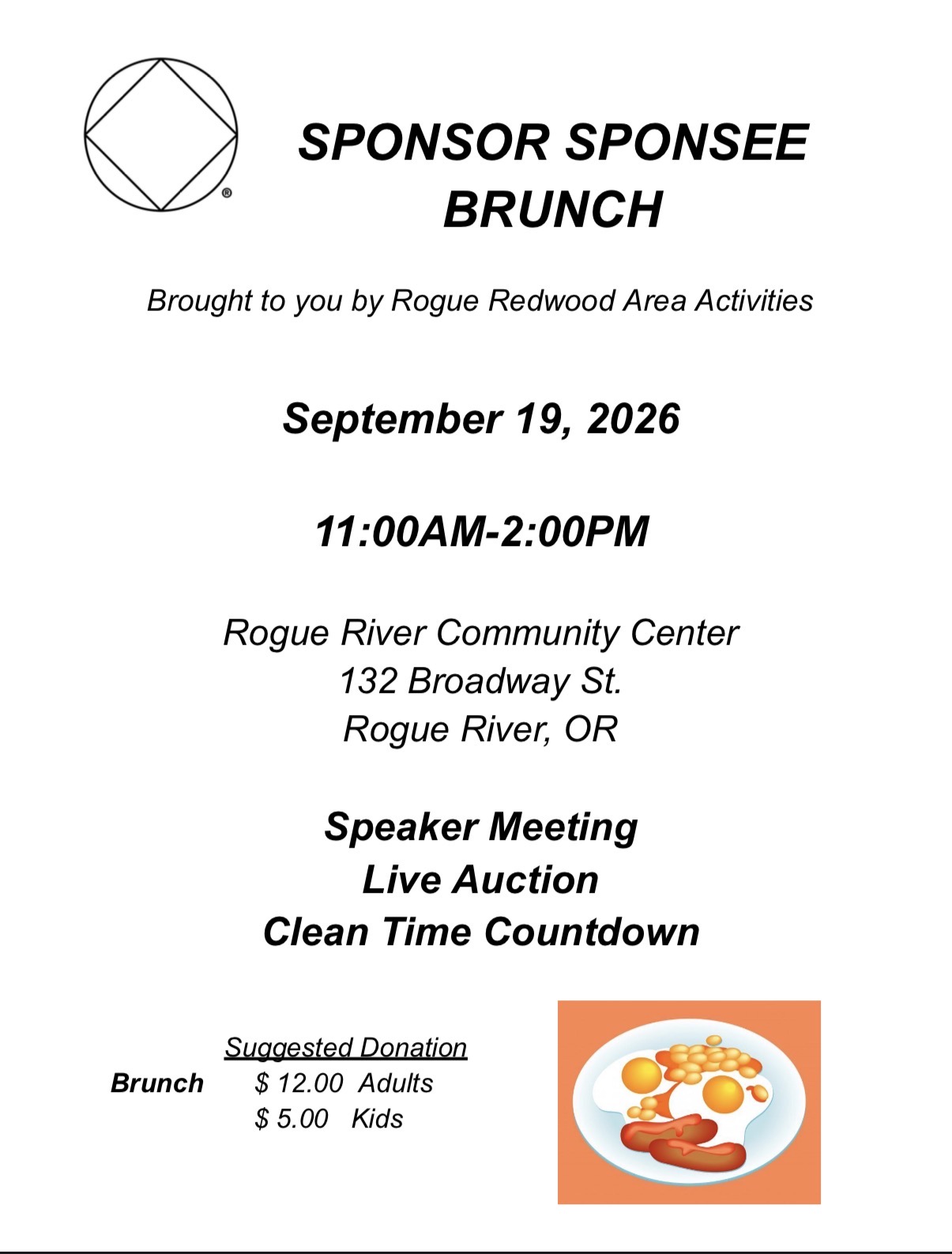 ®

SPONSOR SPONSEE BRUNCH

Brought to you by Rogue Redwood Area Activities

September 19, 2026

11:00AM-2:00PM

Rogue River Community Center
132 Broadway St.
Rogue River, OR

Speaker Meeting
Live Auction
Clean Time Countdown

Suggested Donation
Brunch $ 12.00 Adults
$ 5.00 Kids